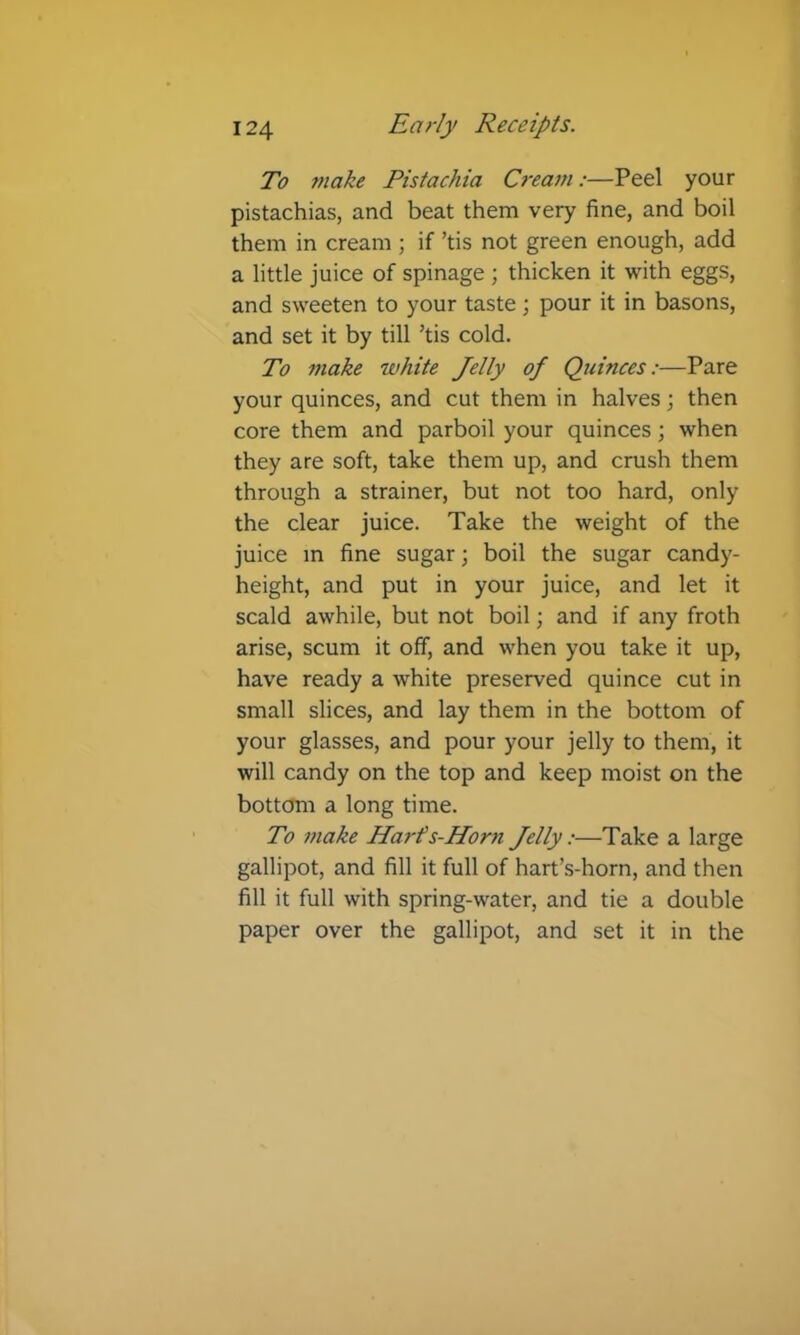 124 Early Receipts.

To make Pistachia Cream:—Peel your pistachias, and beat them very fine, and boil them in cream; if 'tis not green enough, add a little juice of spinage; thicken it with eggs, and sweeten to your taste; pour it in basons, and set it by till 'tis cold.

To make white Jelly of Quinces:—Pare your quinces, and cut them in halves; then core them and parboil your quinces; when they are soft, take them up, and crush them through a strainer, but not too hard, only the clear juice. Take the weight of the juice in fine sugar; boil the sugar candy-height, and put in your juice, and let it scald awhile, but not boil; and if any froth arise, scum it off, and when you take it up, have ready a white preserved quince cut in small slices, and lay them in the bottom of your glasses, and pour your jelly to them, it will candy on the top and keep moist on the bottom a long time.

To make Hart's-Horn Jelly:—Take a large gallipot, and fill it full of hart's-horn, and then fill it full with spring-water, and tie a double paper over the gallipot, and set it in the